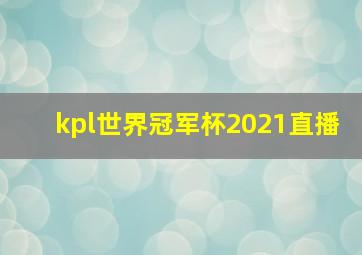 kpl世界冠军杯2021直播